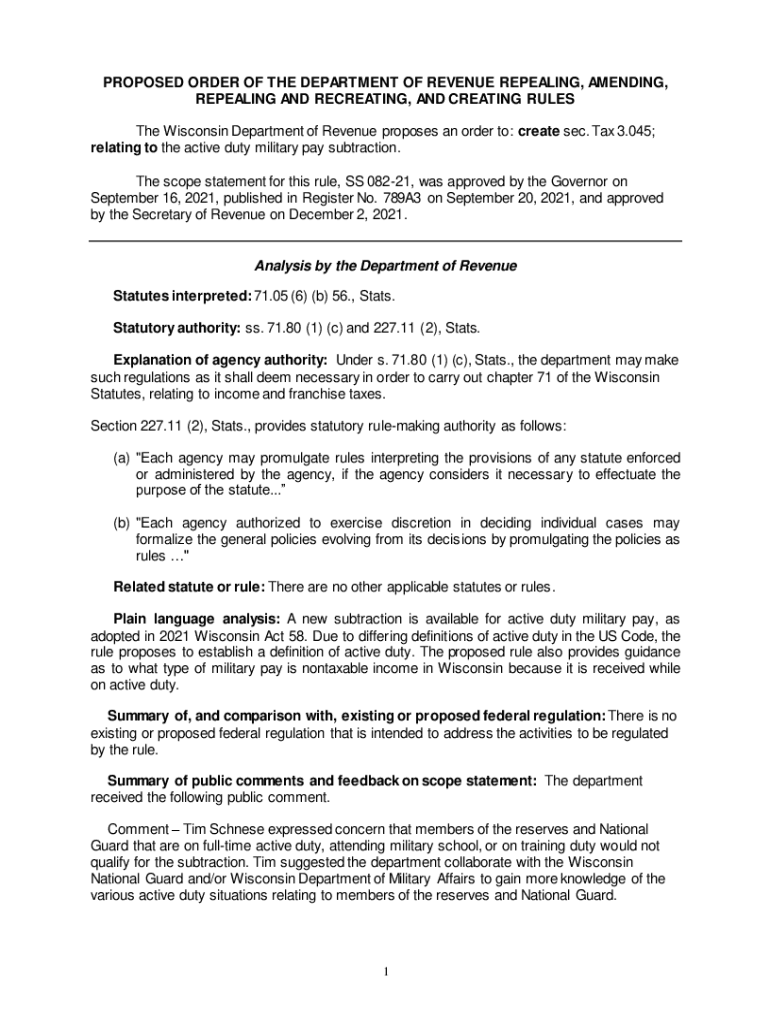 PROPOSED ORDER OF THE DEPARTMENT OF REVENUE REPEALING, AMENDING, REPEALING AND RECREATING, AND CREATING RULES

The Wisconsin Department of Revenue proposes an order to: create sec. Tax 3.045; relating to the active duty military pay subtraction.

The scope statement for this rule, SS 082-21, was approved by the Governor on September 16, 2021, published in Register No. 789A3 on September 20, 2021, and approved by the Secretary of Revenue on December 2, 2021.

Analysis by the Department of Revenue

Statutes interpreted: 71.05 (6) (b) 56., Stats.

Statutory authority: ss. 71.80 (1) (c) and 227.11 (2), Stats.

Explanation of agency authority: Under s. 71.80 (1) (c), Stats., the department may make such regulations as it shall deem necessary in order to carry out chapter 71 of the Wisconsin Statutes, relating to income and franchise taxes.

Section 227.11 (2), Stats., provides statutory rule-making authority as follows:

(a) "Each agency may promulgate rules interpreting the provisions of any statute enforced or administered by the agency, if the agency considers it necessary to effectuate the purpose of the statute..."

(b) "Each agency authorized to exercise discretion in deciding individual cases may formalize the general policies evolving from its decisions by promulgating the policies as rules …"

Related statute or rule: There are no other applicable statutes or rules.

Plain language analysis: A new subtraction is available for active duty military pay, as adopted in 2021 Wisconsin Act 58. Due to differing definitions of active duty in the US Code, the rule proposes to establish a definition of active duty. The proposed rule also provides guidance as to what type of military pay is nontaxable income in Wisconsin because it is received while on active duty.

Summary of, and comparison with, existing or proposed federal regulation: There is no existing or proposed federal regulation that is intended to address the activities to be regulated by the rule.

Summary of public comments and feedback on scope statement: The department received the following public comment.

Comment – Tim Schnese expressed concern that members of the reserves and National Guard that are on full-time active duty, attending military school, or on training duty would not qualify for the subtraction. Tim suggested the department collaborate with the Wisconsin National Guard and/or Wisconsin Department of Military Affairs to gain more knowledge of the various active duty situations relating to members of the reserves and National Guard.

1